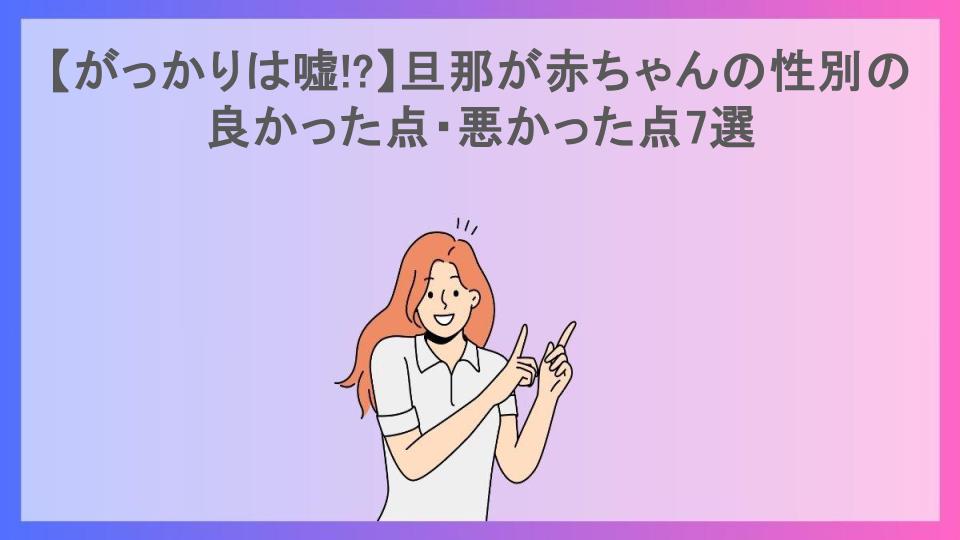 【がっかりは嘘!?】旦那が赤ちゃんの性別の良かった点・悪かった点7選